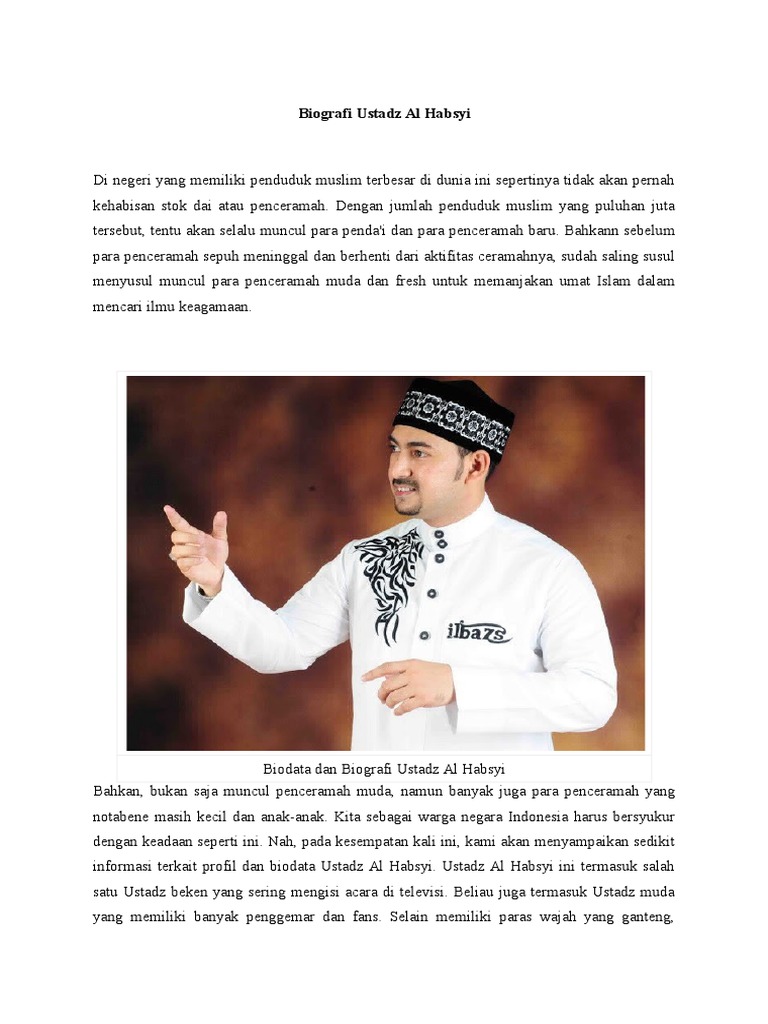 Biografi Ustadz Al Habsyi

Di negeri yang memiliki penduduk muslim terbesar di dunia ini sepertinya tidak akan pernah kehabisan stok dai atau penceramah. Dengan jumlah penduduk muslim yang puluhan juta tersebut, tentu akan selalu muncul para penda'i dan para penceramah baru. Bahkann sebelum para penceramah sepuh meninggal dan berhenti dari aktifitas ceramahnya, sudah saling susul menyusul muncul para penceramah muda dan fresh untuk memanjakan umat Islam dalam mencari ilmu keagamaan.

ilbazs

Biodata dan Biografi Ustadz Al Habsyi

Bahkan, bukan saja muncul penceramah muda, namun banyak juga para penceramah yang notabene masih kecil dan anak-anak. Kita sebagai warga negara Indonesia harus bersyukur dengan keadaan seperti ini. Nah, pada kesempatan kali ini, kami akan menyampaikan sedikit informasi terkait profil dan biodata Ustadz Al Habsyi. Ustadz Al Habsyi ini termasuk salah satu Ustadz beken yang sering mengisi acara di televisi. Beliau juga termasuk Ustadz muda yang memiliki banyak penggemar dan fans. Selain memiliki paras wajah yang ganteng,